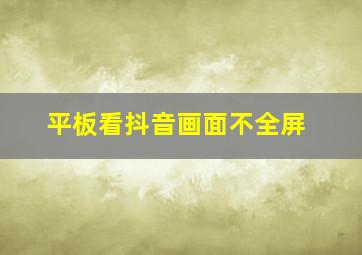 平板看抖音画面不全屏